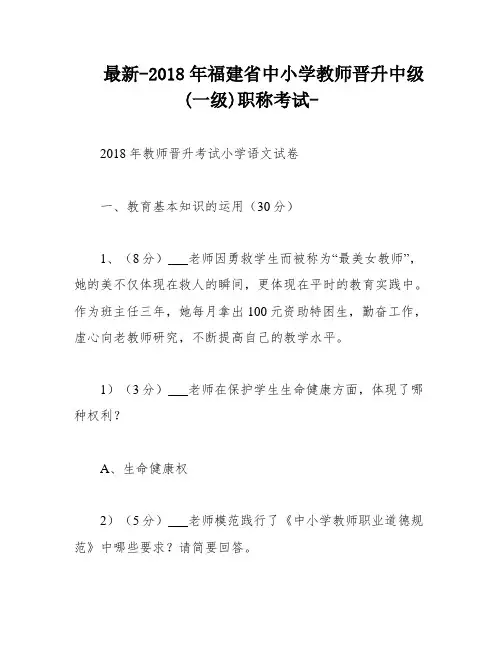 最新-2018年福建省中小学教师晋升中级(一级)职称考试-

2018年教师晋升考试小学语文试卷

一、教育基本知识的运用（30分）

1、（8分）___老师因勇救学生而被称为“最美女教师”，她的美不仅体现在救人的瞬间，更体现在平时的教育实践中。作为班主任三年，她每月拿出100元资助特困生，勤奋工作，虚心向老教师研究，不断提高自己的教学水平。

1）（3分）___老师在保护学生生命健康方面，体现了哪种权利？

A、生命健康权

2）（5分）___老师模范践行了《中小学教师职业道德规范》中哪些要求？请简要回答。